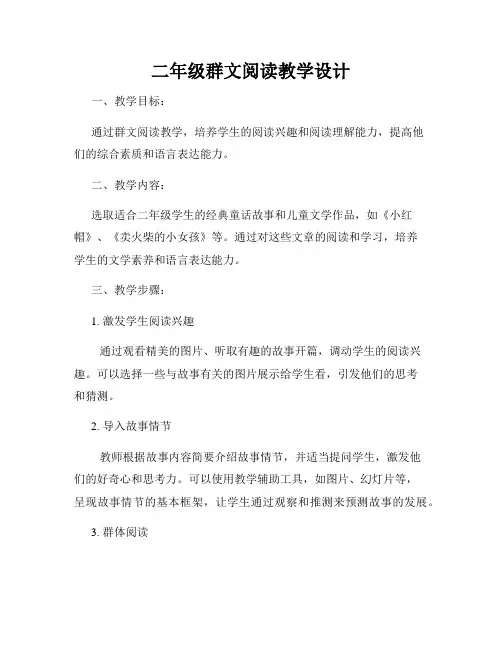 二年级群文阅读教学设计

一、教学目标：

通过群文阅读教学，培养学生的阅读兴趣和阅读理解能力，提高他们的综合素质和语言表达能力。

二、教学内容：

选取适合二年级学生的经典童话故事和儿童文学作品，如《小红帽》、《卖火柴的小女孩》等。通过对这些文章的阅读和学习，培养学生的文学素养和语言表达能力。

三、教学步骤：

1. 激发学生阅读兴趣

通过观看精美的图片、听取有趣的故事开篇，调动学生的阅读兴趣。可以选择一些与故事有关的图片展示给学生看，引发他们的思考和猜测。

2. 导入故事情节

教师根据故事内容简要介绍故事情节，并适当提问学生，激发他们的好奇心和思考力。可以使用教学辅助工具，如图片、幻灯片等，呈现故事情节的基本框架，让学生通过观察和推测来预测故事的发展。

3. 群体阅读